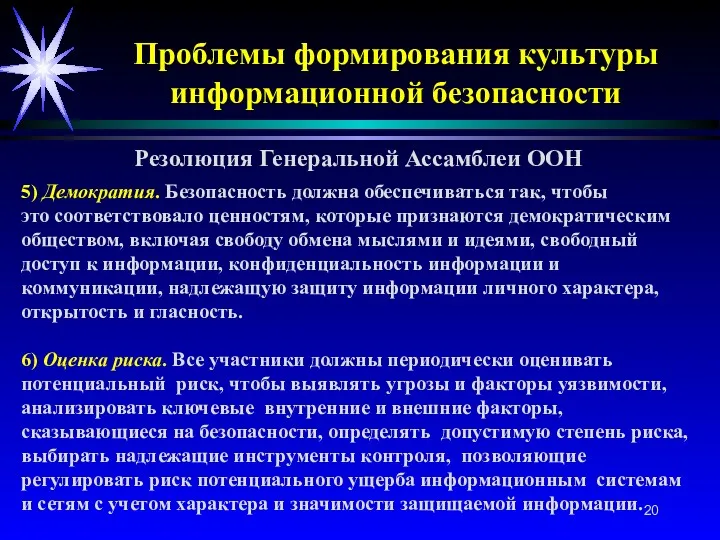 Проблемы формирования культуры информационной безопасности

Резолюция Генеральной Ассамблеи ООН

5) Демократия. Безопасность должна обеспечиваться так, чтобы это соответствовало ценностям, которые признаются демократическим обществом, включая свободу обмена мыслями и идеями, свободный доступ к информации, конфиденциальность информации и коммуникации, надлежащую защиту информации личного характера, открытость и гласность.

6) Оценка риска. Все участники должны периодически оценивать потенциальный риск, чтобы выявлять угрозы и факторы уязвимости, анализировать ключевые внутренние и внешние факторы, сказывающиеся на безопасности, определять допустимую степень риска, выбирать надлежащие инструменты контроля, позволяющие регулировать риск потенциального ущерба информационным системам и сетям с учетом характера и значимости защищаемой информации.

20